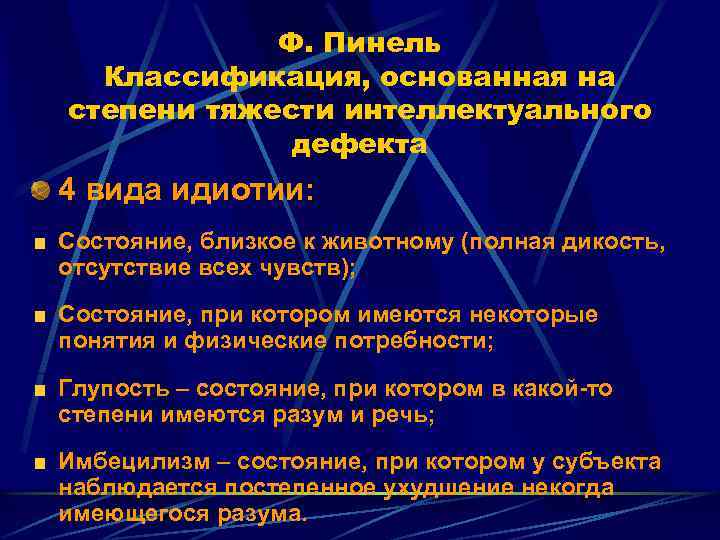 Ф. Пинель
Классификация, основанная на степени тяжести интеллектуального дефекта

4 вида идиотии:

Состояние, близкое к животному (полная дикость, отсутствие всех чувств);

Состояние, при котором имеются некоторые понятия и физические потребности;

Глупость – состояние, при котором в какой-то степени имеются разум и речь;

Имбецилизм – состояние, при котором у субъекта наблюдается постепенное ухудшение некогда имеющегося разума.